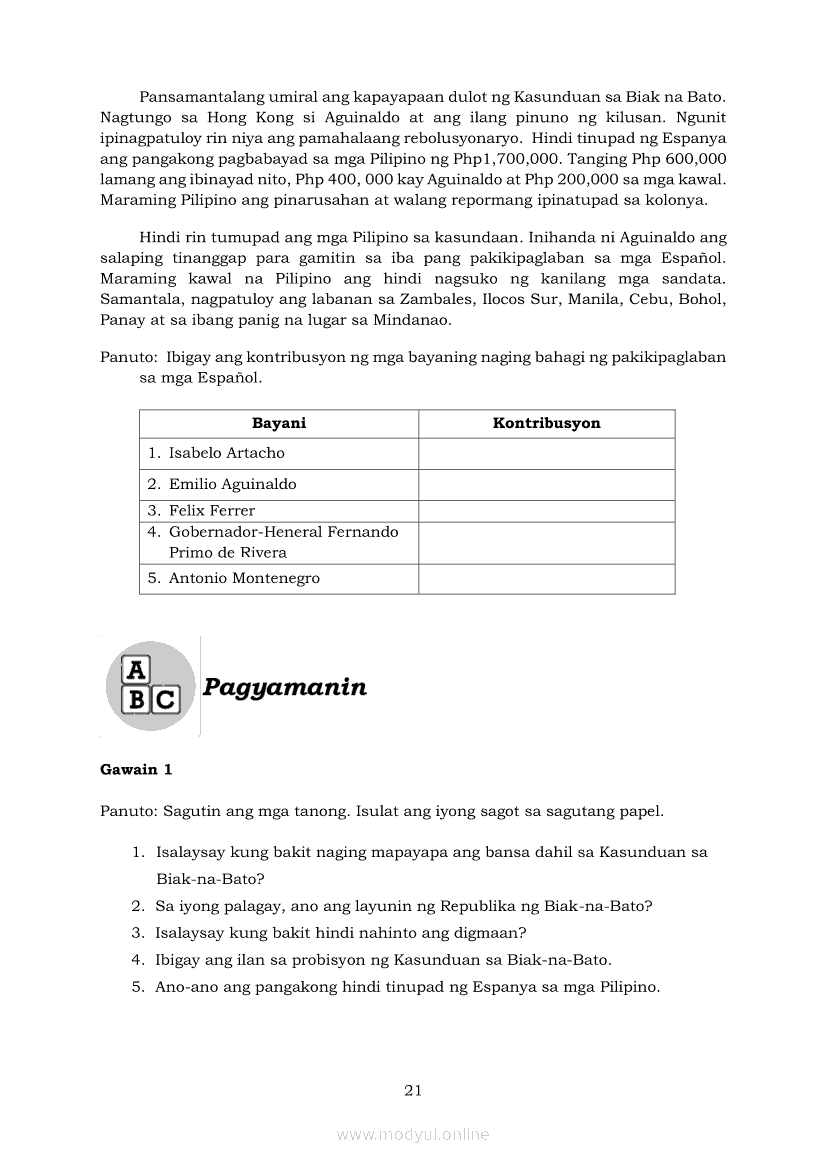 Pansamantalang umiral ang kapayapaan dulot ng Kasunduan sa Biak na Bato. Nagtungo sa Hong Kong si Aguinaldo at ang ilang pinuno ng kilusan. Ngunit ipinagpatuloy rin niya ang pamahalaang rebolusyonaryo. Hindi tinupad ng Espanya ang pangakong pagbabayad sa mga Pilipino ng Php1,700,000. Tanging Php 600,000 lamang ang ibinayad nito, Php 400, 000 kay Aguinaldo at Php 200,000 sa mga kawal. Maraming Pilipino ang pinarusahan at walang repormang ipinatupad sa kolonya.

Hindi rin tumupad ang mga Pilipino sa kasundaan. Inihanda ni Aguinaldo ang salaping tinanggap para gamitin sa iba pang pakikipaglaban sa mga Español. Maraming kawal na Pilipino ang hindi nagsuko ng kanilang mga sandata. Samantala, nagpatuloy ang labanan sa Zambales, Ilocos Sur, Manila, Cebu, Bohol, Panay at sa ibang panig na lugar sa Mindanao.

Panuto: Ibigay ang kontribusyon ng mga bayaning naging bahagi ng pakikipaglaban sa mga Español.

| Bayani | Kontribusyon |
|---|---|
| 1. Isabelo Artacho | |
| 2. Emilio Aguinaldo | |
| 3. Felix Ferrer | |
| 4. Gobernador-Heneral Fernando Primo de Rivera | |
| 5. Antonio Montenegro | |

A
B C
Pagyamanin

Gawain 1

Panuto: Sagutin ang mga tanong. Isulat ang iyong sagot sa sagutang papel.

1. Isalaysay kung bakit naging mapayapa ang bansa dahil sa Kasunduan sa Biak-na-Bato?
2. Sa iyong palagay, ano ang layunin ng Republika ng Biak-na-Bato?
3. Isalaysay kung bakit hindi nahinto ang digmaan?
4. Ibigay ang ilan sa probisyon ng Kasunduan sa Biak-na-Bato.
5. Ano-ano ang pangakong hindi tinupad ng Espanya sa mga Pilipino.

21

www.modyul.online